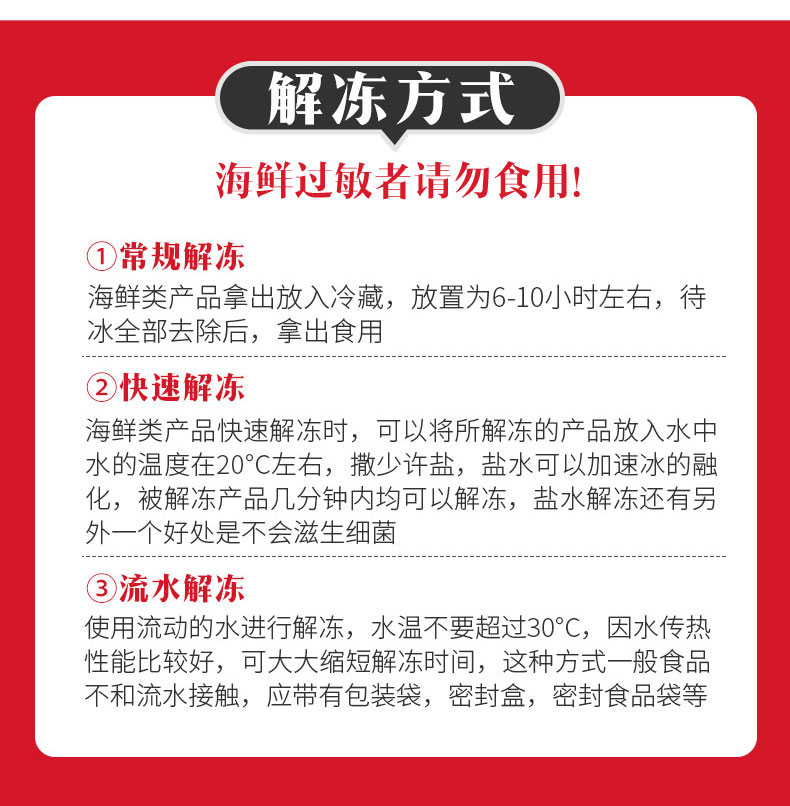 解冻方式

海鲜过敏者请勿食用!

①常规解冻

海鲜类产品拿出放入冷藏，放置为6-10小时左右，待冰全部去除后，拿出食用

②快速解冻

海鲜类产品快速解冻时，可以将所解冻的产品放入水中水的温度在20°C左右，撒少许盐，盐水可以加速冰的融化，被解冻产品几分钟内均可以解冻，盐水解冻还有另外一个好处是不会滋生细菌

③流水解冻

使用流动的水进行解冻，水温不要超过30°C，因水传热性能比较好，可大大缩短解冻时间，这种方式一般食品不和流水接触，应带有包装袋，密封盒，密封食品袋等